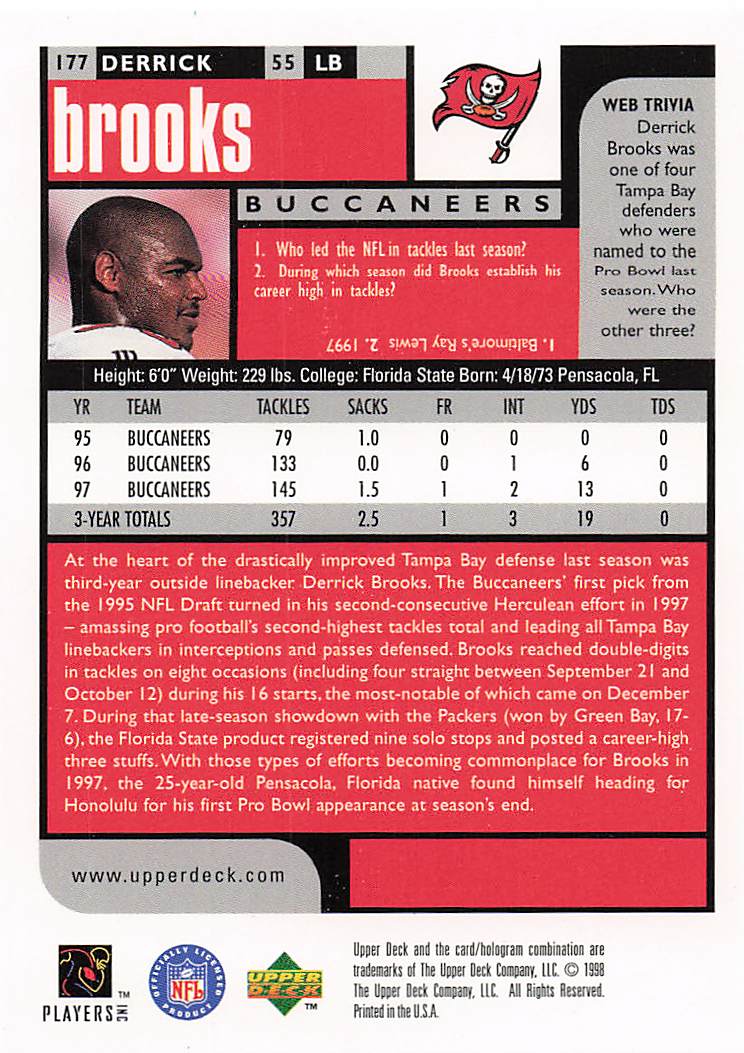 177 DERRICK 55 LB

brooks

BUCCANEERS

WEB TRIVIA
Derrick Brooks was one of four Tampa Bay defenders who were named to the Pro Bowl last season. Who were the other three?

1. Who led the NFL in tackles last season?
2. During which season did Brooks establish his career high in tackles?

1. Baltimore's Ray Lewis 2. 1997

Height: 6'0" Weight: 229 lbs. College: Florida State Born: 4/18/73 Pensacola, FL

| YR | TEAM | TACKLES | SACKS | FR | INT | YDS | TDS |
|---|---|---|---|---|---|---|---|
| 95 | BUCCANEERS | 79 | 1.0 | 0 | 0 | 0 | 0 |
| 96 | BUCCANEERS | 133 | 0.0 | 0 | 1 | 6 | 0 |
| 97 | BUCCANEERS | 145 | 1.5 | 1 | 2 | 13 | 0 |
| 3-YEAR TOTALS | | 357 | 2.5 | 1 | 3 | 19 | 0 |

At the heart of the drastically improved Tampa Bay defense last season was third-year outside linebacker Derrick Brooks. The Buccaneers' first pick from the 1995 NFL Draft turned in his second-consecutive Herculean effort in 1997 – amassing pro football's second-highest tackles total and leading all Tampa Bay linebackers in interceptions and passes defensed. Brooks reached double-digits in tackles on eight occasions (including four straight between September 21 and October 12) during his 16 starts, the most-notable of which came on December 7. During that late-season showdown with the Packers (won by Green Bay, 17-6), the Florida State product registered nine solo stops and posted a career-high three stuffs. With those types of efforts becoming commonplace for Brooks in 1997, the 25-year-old Pensacola, Florida native found himself heading for Honolulu for his first Pro Bowl appearance at season's end.

www.upperdeck.com

PLAYERS INC

OFFICIALLY LICENSED PRODUCT NFL

UPPER DECK

Upper Deck and the card/hologram combination are trademarks of The Upper Deck Company, LLC. © 1998 The Upper Deck Company, LLC. All Rights Reserved. Printed in the U.S.A.